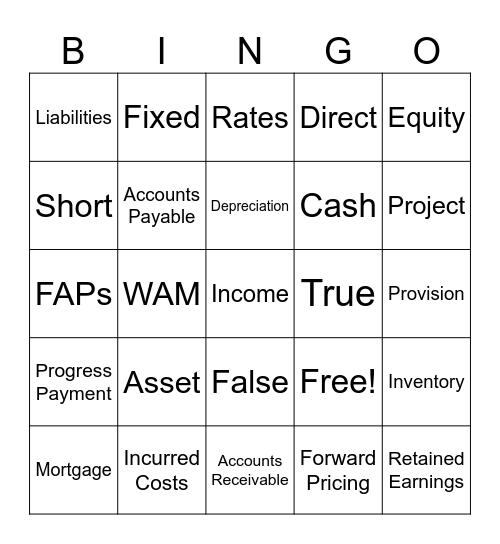 | B | I | N | G | O |
|---|---|---|---|---|
| Liabilities | Fixed | Rates | Direct | Equity |
| Short | Accounts Payable | Depreciation | Cash | Project |
| FAPs | WAM | Income | True | Provision |
| Progress Payment | Asset | False | Free! | Inventory |
| Mortgage | Incurred Costs | Accounts Receivable | Forward Pricing | Retained Earnings |